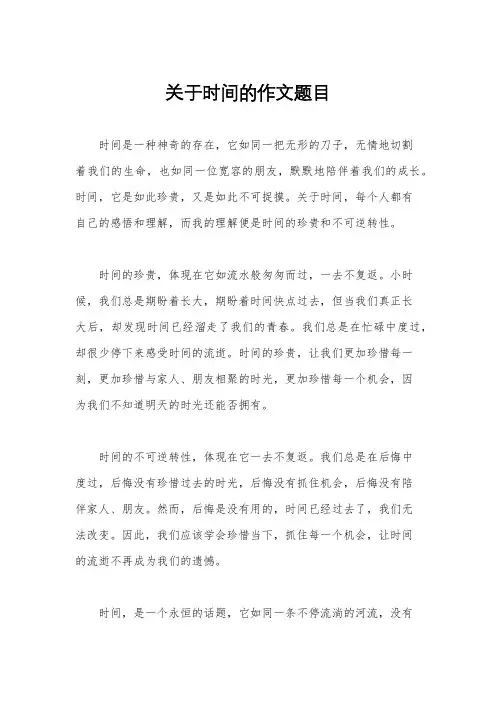 关于时间的作文题目

时间是一种神奇的存在，它如同一把无形的刀子，无情地切割着我们的生命，也如同一位宽容的朋友，默默地陪伴着我们的成长。时间，它是如此珍贵，又是如此不可捉摸。关于时间，每个人都有自己的感悟和理解，而我的理解便是时间的珍贵和不可逆转性。

时间的珍贵，体现在它如流水般匆匆而过，一去不复返。小时候，我们总是期盼着长大，期盼着时间快点过去，但当我们真正长大后，却发现时间已经溜走了我们的青春。我们总是在忙碌中度过，却很少停下来感受时间的流逝。时间的珍贵，让我们更加珍惜每一刻，更加珍惜与家人、朋友相聚的时光，更加珍惜每一个机会，因为我们不知道明天的时光还能否拥有。

时间的不可逆转性，体现在它一去不复返。我们总是在后悔中度过，后悔没有珍惜过去的时光，后悔没有抓住机会，后悔没有陪伴家人、朋友。然而，后悔是没有用的，时间已经过去了，我们无法改变。因此，我们应该学会珍惜当下，抓住每一个机会，让时间的流逝不再成为我们的遗憾。

时间，是一个永恒的话题，它如同一条不停流淌的河流，没有